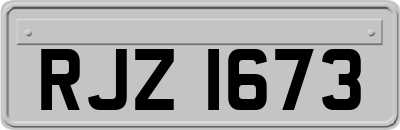 RJZ 1673